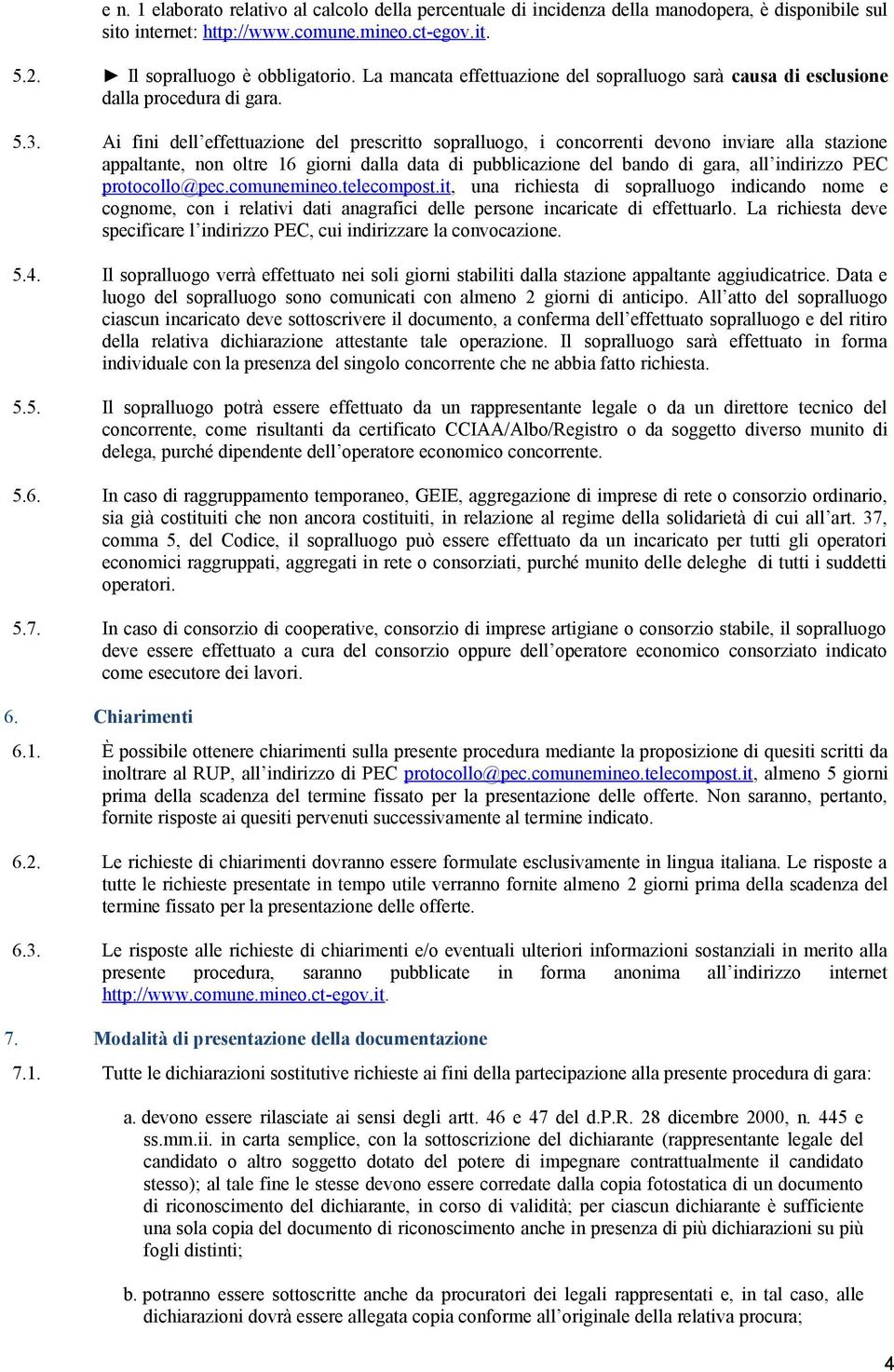 e n. 1 elaborato relativo al calcolo della percentuale di incidenza della manodopera, è disponibile sul sito internet: http://www.comune.mineo.ct-egov.it.

5.2. ► Il sopralluogo è obbligatorio. La mancata effettuazione del sopralluogo sarà causa di esclusione dalla procedura di gara.

5.3. Ai fini dell'effettuazione del prescritto sopralluogo, i concorrenti devono inviare alla stazione appaltante, non oltre 16 giorni dalla data di pubblicazione del bando di gara, all'indirizzo PEC protocollo@pec.comunemineo.telecompost.it, una richiesta di sopralluogo indicando nome e cognome, con i relativi dati anagrafici delle persone incaricate di effettuarlo. La richiesta deve specificare l'indirizzo PEC, cui indirizzare la convocazione.

5.4. Il sopralluogo verrà effettuato nei soli giorni stabiliti dalla stazione appaltante aggiudicatrice. Data e luogo del sopralluogo sono comunicati con almeno 2 giorni di anticipo. All'atto del sopralluogo ciascun incaricato deve sottoscrivere il documento, a conferma dell'effettuato sopralluogo e del ritiro della relativa dichiarazione attestante tale operazione. Il sopralluogo sarà effettuato in forma individuale con la presenza del singolo concorrente che ne abbia fatto richiesta.

5.5. Il sopralluogo potrà essere effettuato da un rappresentante legale o da un direttore tecnico del concorrente, come risultanti da certificato CCIAA/Albo/Registro o da soggetto diverso munito di delega, purché dipendente dell'operatore economico concorrente.

5.6. In caso di raggruppamento temporaneo, GEIE, aggregazione di imprese di rete o consorzio ordinario, sia già costituiti che non ancora costituiti, in relazione al regime della solidarietà di cui all'art. 37, comma 5, del Codice, il sopralluogo può essere effettuato da un incaricato per tutti gli operatori economici raggruppati, aggregati in rete o consorziati, purché munito delle deleghe di tutti i suddetti operatori.

5.7. In caso di consorzio di cooperative, consorzio di imprese artigiane o consorzio stabile, il sopralluogo deve essere effettuato a cura del consorzio oppure dell'operatore economico consorziato indicato come esecutore dei lavori.

6. Chiarimenti

6.1. È possibile ottenere chiarimenti sulla presente procedura mediante la proposizione di quesiti scritti da inoltrare al RUP, all'indirizzo di PEC protocollo@pec.comunemineo.telecompost.it, almeno 5 giorni prima della scadenza del termine fissato per la presentazione delle offerte. Non saranno, pertanto, fornite risposte ai quesiti pervenuti successivamente al termine indicato.

6.2. Le richieste di chiarimenti dovranno essere formulate esclusivamente in lingua italiana. Le risposte a tutte le richieste presentate in tempo utile verranno fornite almeno 2 giorni prima della scadenza del termine fissato per la presentazione delle offerte.

6.3. Le risposte alle richieste di chiarimenti e/o eventuali ulteriori informazioni sostanziali in merito alla presente procedura, saranno pubblicate in forma anonima all'indirizzo internet http://www.comune.mineo.ct-egov.it.

7. Modalità di presentazione della documentazione

7.1. Tutte le dichiarazioni sostitutive richieste ai fini della partecipazione alla presente procedura di gara:

a. devono essere rilasciate ai sensi degli artt. 46 e 47 del d.P.R. 28 dicembre 2000, n. 445 e ss.mm.ii. in carta semplice, con la sottoscrizione del dichiarante (rappresentante legale del candidato o altro soggetto dotato del potere di impegnare contrattualmente il candidato stesso); al tale fine le stesse devono essere corredate dalla copia fotostatica di un documento di riconoscimento del dichiarante, in corso di validità; per ciascun dichiarante è sufficiente una sola copia del documento di riconoscimento anche in presenza di più dichiarazioni su più fogli distinti;

b. potranno essere sottoscritte anche da procuratori dei legali rappresentati e, in tal caso, alle dichiarazioni dovrà essere allegata copia conforme all'originale della relativa procura;

4